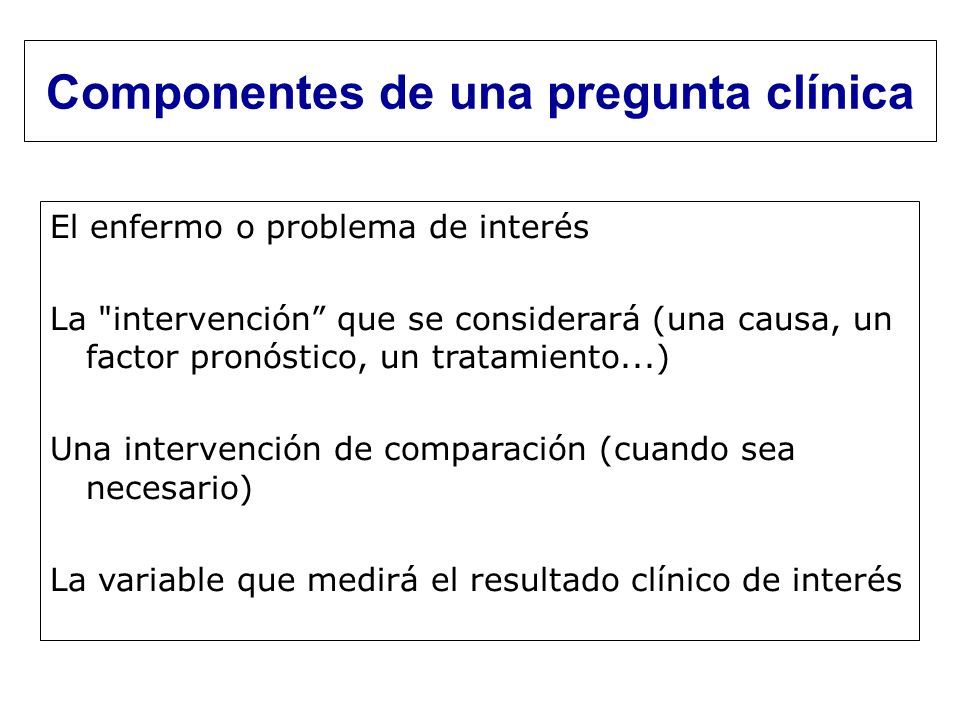 Componentes de una pregunta clínica

El enfermo o problema de interés

La "intervención” que se considerará (una causa, un factor pronóstico, un tratamiento...)

Una intervención de comparación (cuando sea necesario)

La variable que medirá el resultado clínico de interés